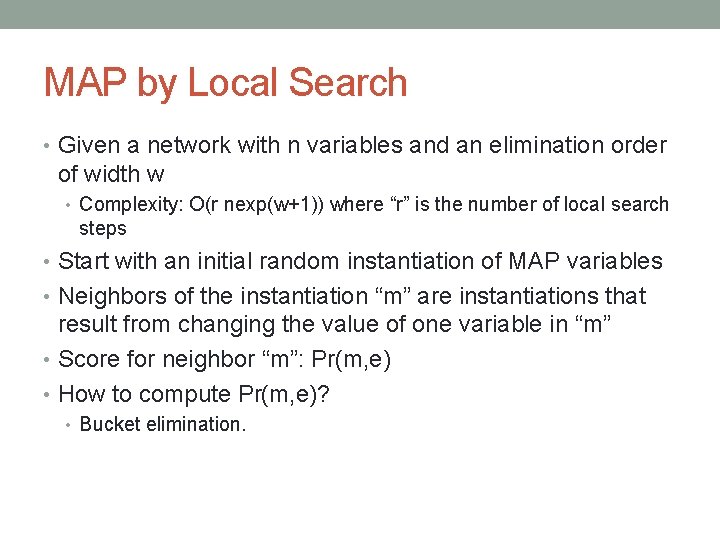 MAP by Local Search

• Given a network with n variables and an elimination order of width w
  • Complexity: O(r nexp(w+1)) where "r" is the number of local search steps
• Start with an initial random instantiation of MAP variables
• Neighbors of the instantiation "m" are instantiations that result from changing the value of one variable in "m"
• Score for neighbor "m": Pr(m,e)
• How to compute Pr(m,e)?
  • Bucket elimination.